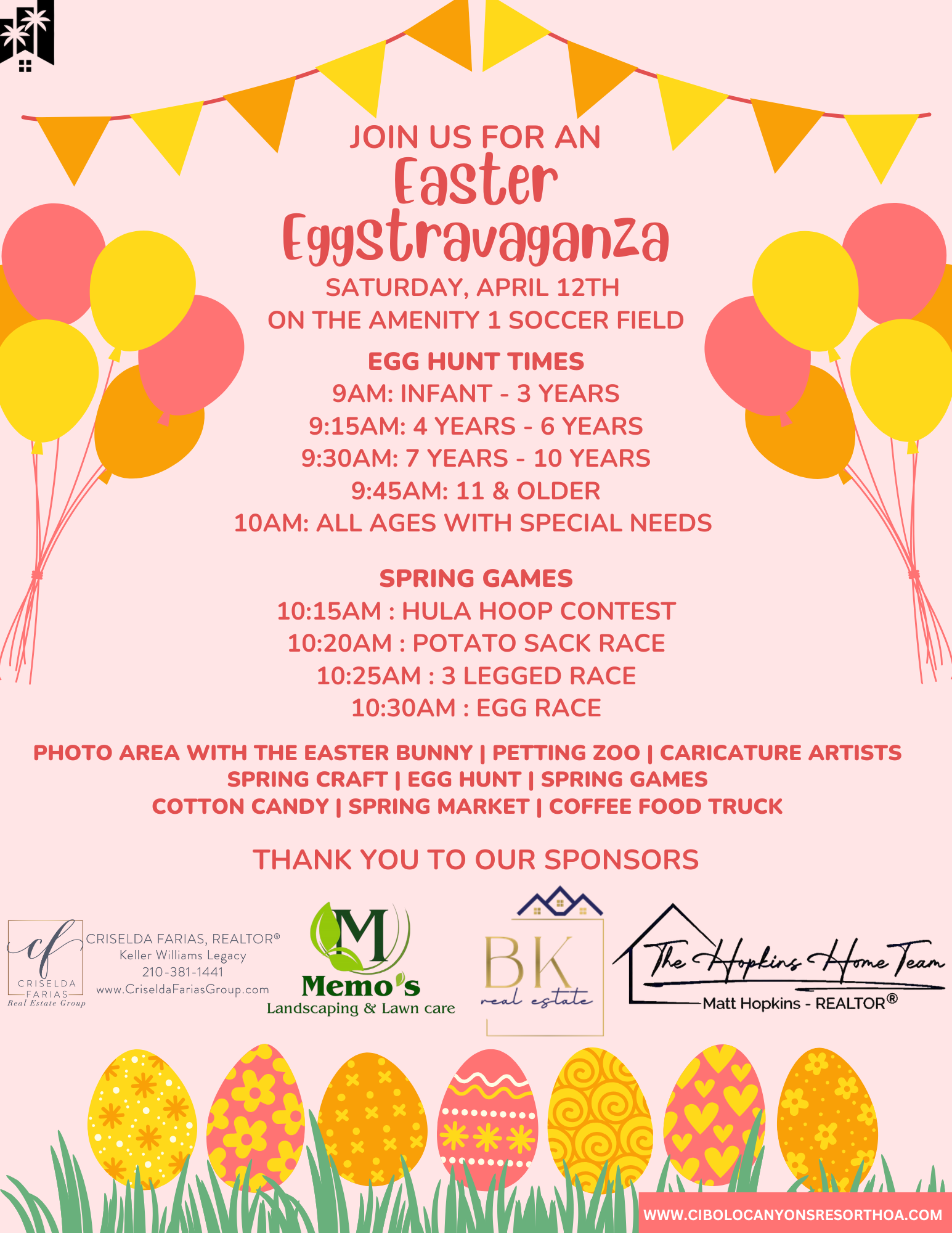 JOIN US FOR AN
Easter
Eggstravaganza
SATURDAY, APRIL 12TH
ON THE AMENITY 1 SOCCER FIELD

EGG HUNT TIMES
9AM: INFANT - 3 YEARS
9:15AM: 4 YEARS - 6 YEARS
9:30AM: 7 YEARS - 10 YEARS
9:45AM: 11 & OLDER
10AM: ALL AGES WITH SPECIAL NEEDS

SPRING GAMES
10:15AM : HULA HOOP CONTEST
10:20AM : POTATO SACK RACE
10:25AM : 3 LEGGED RACE
10:30AM : EGG RACE

PHOTO AREA WITH THE EASTER BUNNY | PETTING ZOO | CARICATURE ARTISTS
SPRING CRAFT | EGG HUNT | SPRING GAMES
COTTON CANDY | SPRING MARKET | COFFEE FOOD TRUCK

THANK YOU TO OUR SPONSORS

cf CRISELDA FARIAS Real Estate Group
CRISELDA FARIAS, REALTOR®
Keller Williams Legacy
210-381-1441
www.CriseldaFariasGroup.com

M Memo's
Landscaping & Lawn care

BK real estate

The Hopkins Home Team
Matt Hopkins - REALTOR®

WWW.CIBOLOCANYONSRESORTHOA.COM